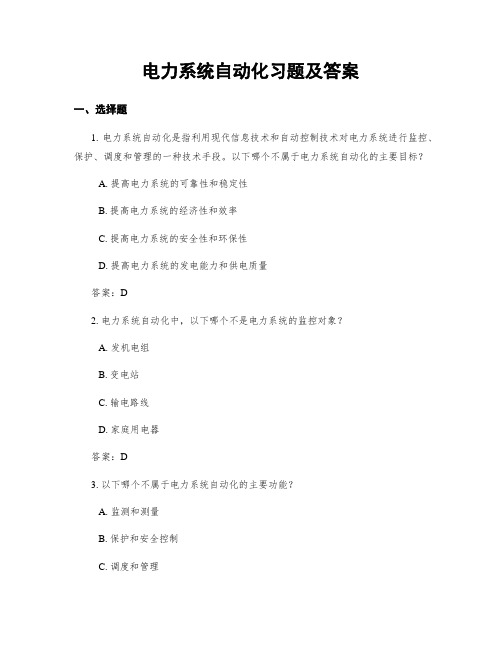 电力系统自动化习题及答案

一、选择题

1. 电力系统自动化是指利用现代信息技术和自动控制技术对电力系统进行监控、保护、调度和管理的一种技术手段。以下哪个不属于电力系统自动化的主要目标？

A. 提高电力系统的可靠性和稳定性

B. 提高电力系统的经济性和效率

C. 提高电力系统的安全性和环保性

D. 提高电力系统的发电能力和供电质量

答案：D

2. 电力系统自动化中，以下哪个不是电力系统的监控对象？

A. 发机电组

B. 变电站

C. 输电路线

D. 家庭用电器

答案：D

3. 以下哪个不属于电力系统自动化的主要功能？

A. 监测和测量

B. 保护和安全控制

C. 调度和管理